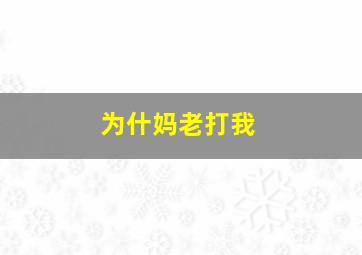 为什妈老打我